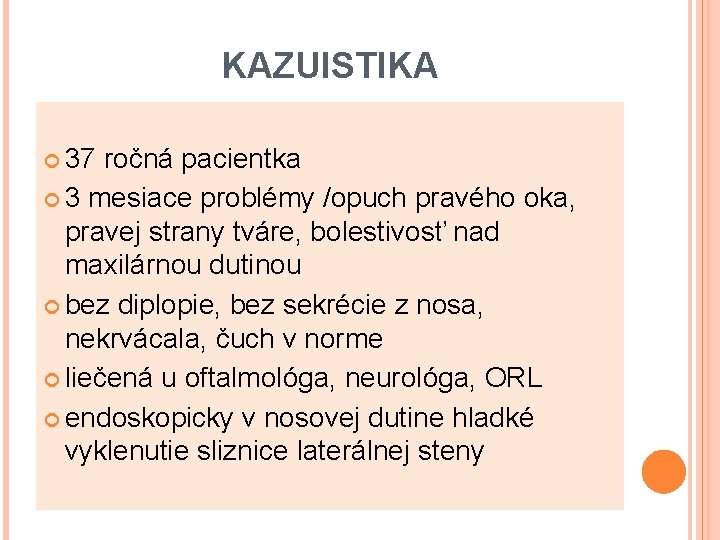 KAZUISTIKA

37 ročná pacientka

3 mesiace problémy /opuch pravého oka, pravej strany tváre, bolestivosť nad maxilárnou dutinou

bez diplopie, bez sekrécie z nosa, nekrvácala, čuch v norme

liečená u oftalmológa, neurológa, ORL

endoskopicky v nosovej dutine hladké vyklenutie sliznice laterálnej steny